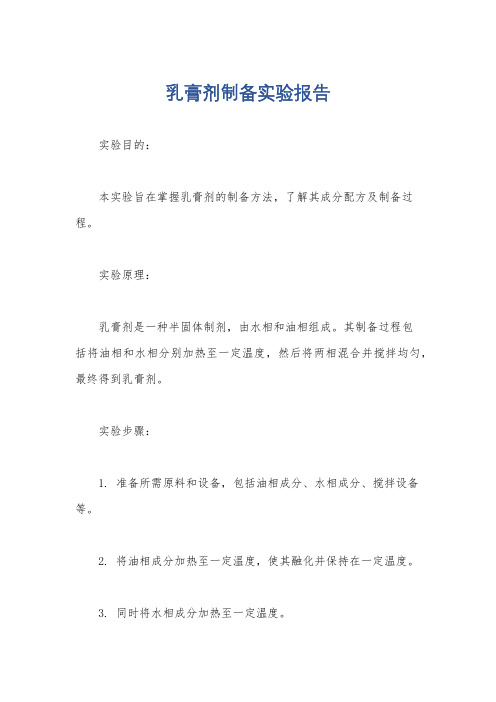 乳膏剂制备实验报告

实验目的：

本实验旨在掌握乳膏剂的制备方法，了解其成分配方及制备过程。

实验原理：

乳膏剂是一种半固体制剂，由水相和油相组成。其制备过程包括将油相和水相分别加热至一定温度，然后将两相混合并搅拌均匀，最终得到乳膏剂。

实验步骤：

1. 准备所需原料和设备，包括油相成分、水相成分、搅拌设备等。

2. 将油相成分加热至一定温度，使其融化并保持在一定温度。

3. 同时将水相成分加热至一定温度。